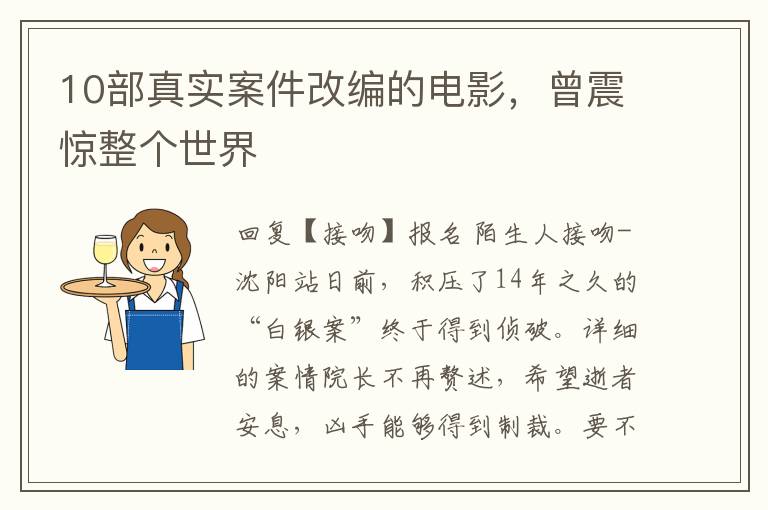 10部真实案件改编的电影，曾震惊整个世界

回复【接吻】报名 陌生人接吻-沈阳站日前，积压了14年之久的“白银案”终于得到侦破。详细的案情院长不再赘述，希望逝者安息，凶手能够得到制裁。要不